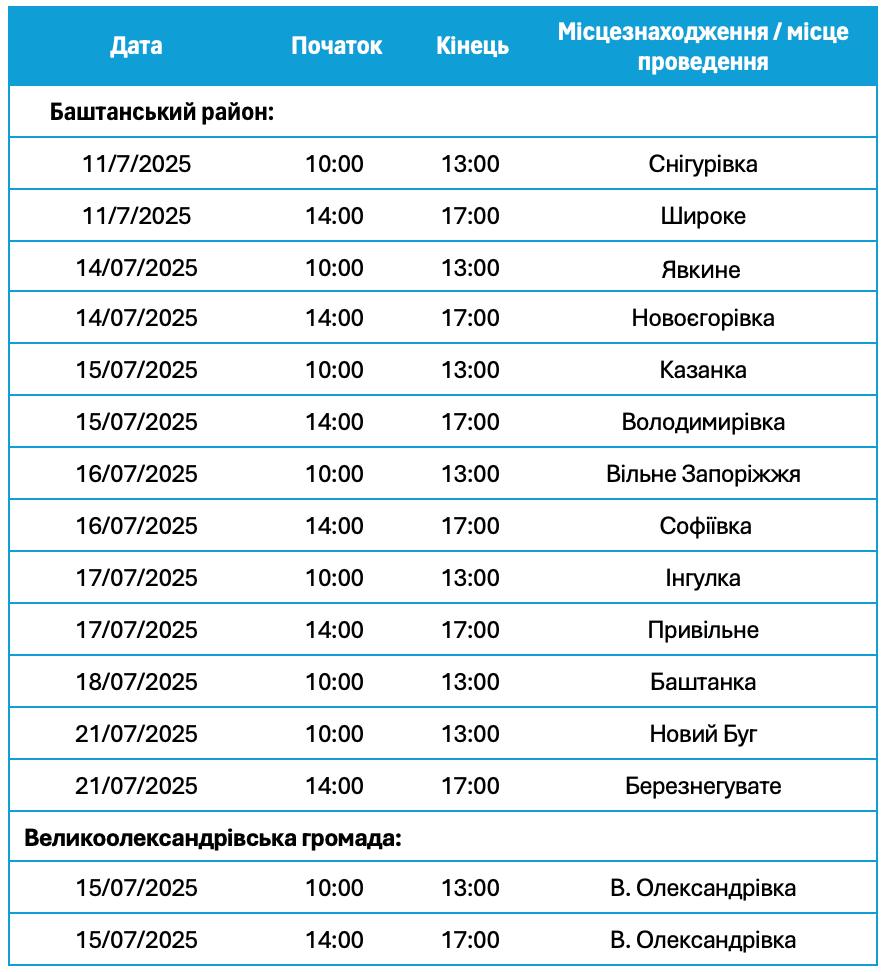 | Дата | Початок | Кінець | Місцезнаходження / місце проведення |
|---|---|---|---|
| Баштанський район: | | | |
| 11/7/2025 | 10:00 | 13:00 | Снігурівка |
| 11/7/2025 | 14:00 | 17:00 | Широке |
| 14/07/2025 | 10:00 | 13:00 | Явкине |
| 14/07/2025 | 14:00 | 17:00 | Новоєгорівка |
| 15/07/2025 | 10:00 | 13:00 | Казанка |
| 15/07/2025 | 14:00 | 17:00 | Володимирівка |
| 16/07/2025 | 10:00 | 13:00 | Вільне Запоріжжя |
| 16/07/2025 | 14:00 | 17:00 | Софіївка |
| 17/07/2025 | 10:00 | 13:00 | Інгулка |
| 17/07/2025 | 14:00 | 17:00 | Привільне |
| 18/07/2025 | 10:00 | 13:00 | Баштанка |
| 21/07/2025 | 10:00 | 13:00 | Новий Буг |
| 21/07/2025 | 14:00 | 17:00 | Березнегувате |
| Великоолександрівська громада: | | | |
| 15/07/2025 | 10:00 | 13:00 | В. Олександрівка |
| 15/07/2025 | 14:00 | 17:00 | В. Олександрівка |